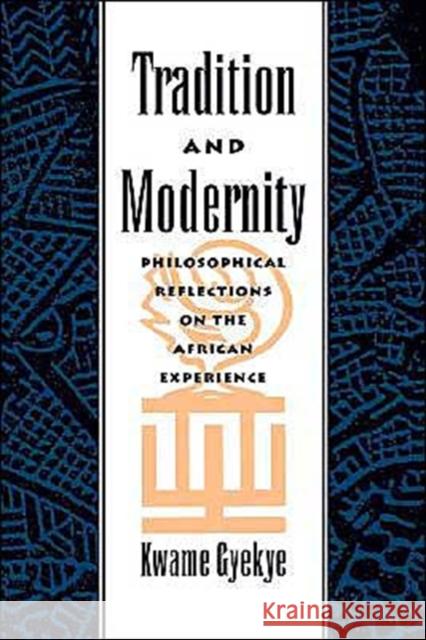 Tradition
AND
Modernity
PHILOSOPHICAL REFLECTIONS ON THE AFRICAN EXPERIENCE
Kwame Gyekye